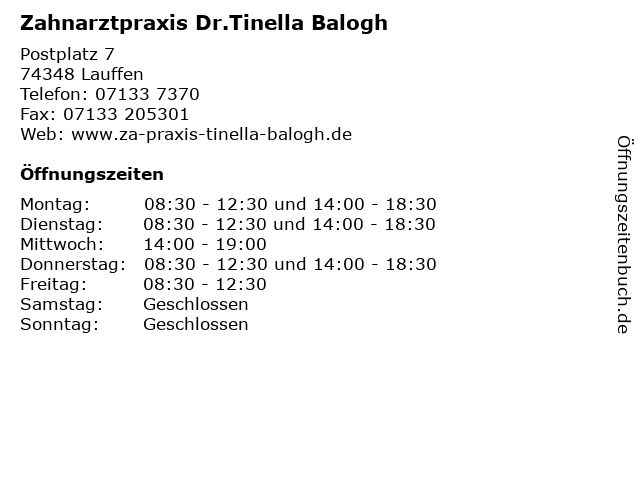 Zahnarztpraxis Dr.Tinella Balogh

Postplatz 7
74348 Lauffen
Telefon: 07133 7370
Fax: 07133 205301
Web: www.za-praxis-tinella-balogh.de

Öffnungszeiten

| | |
|---|---|
| Montag: | 08:30 - 12:30 und 14:00 - 18:30 |
| Dienstag: | 08:30 - 12:30 und 14:00 - 18:30 |
| Mittwoch: | 14:00 - 19:00 |
| Donnerstag: | 08:30 - 12:30 und 14:00 - 18:30 |
| Freitag: | 08:30 - 12:30 |
| Samstag: | Geschlossen |
| Sonntag: | Geschlossen |

Öffnungszeitenbuch.de